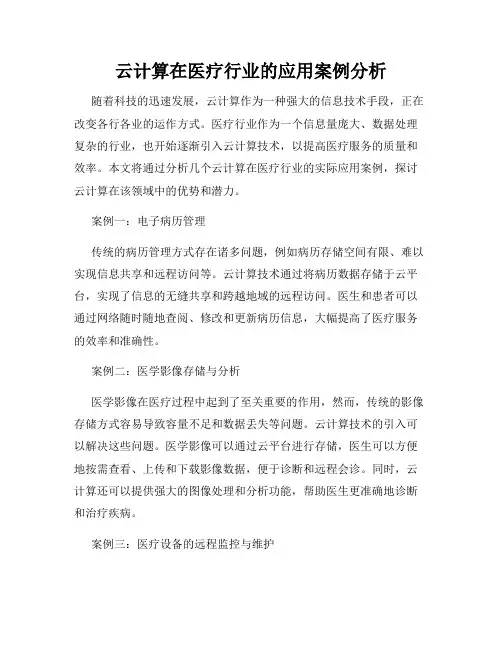 云计算在医疗行业的应用案例分析

随着科技的迅速发展，云计算作为一种强大的信息技术手段，正在改变各行各业的运作方式。医疗行业作为一个信息量庞大、数据处理复杂的行业，也开始逐渐引入云计算技术，以提高医疗服务的质量和效率。本文将通过分析几个云计算在医疗行业的实际应用案例，探讨云计算在该领域中的优势和潜力。

案例一：电子病历管理

传统的病历管理方式存在诸多问题，例如病历存储空间有限、难以实现信息共享和远程访问等。云计算技术通过将病历数据存储于云平台，实现了信息的无缝共享和跨越地域的远程访问。医生和患者可以通过网络随时随地查阅、修改和更新病历信息，大幅提高了医疗服务的效率和准确性。

案例二：医学影像存储与分析

医学影像在医疗过程中起到了至关重要的作用，然而，传统的影像存储方式容易导致容量不足和数据丢失等问题。云计算技术的引入可以解决这些问题。医学影像可以通过云平台进行存储，医生可以方便地按需查看、上传和下载影像数据，便于诊断和远程会诊。同时，云计算还可以提供强大的图像处理和分析功能，帮助医生更准确地诊断和治疗疾病。

案例三：医疗设备的远程监控与维护